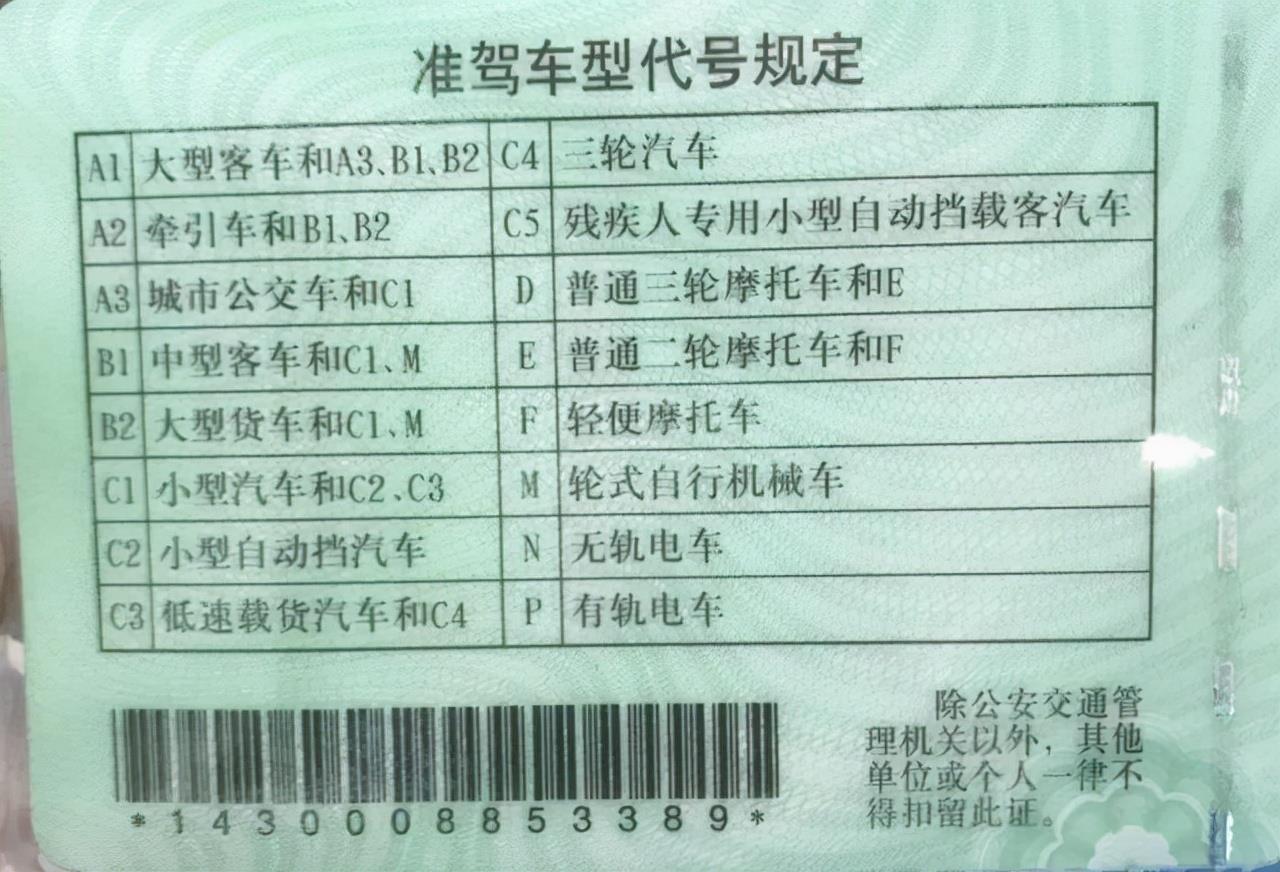 准驾车型代号规定

| A1 | 大型客车和A3、B1、B2 | C4 | 三轮汽车 |
|---|---|---|---|
| A2 | 牵引车和B1、B2 | C5 | 残疾人专用小型自动挡载客汽车 |
| A3 | 城市公交车和C1 | D | 普通三轮摩托车和E |
| B1 | 中型客车和C1、M | E | 普通二轮摩托车和F |
| B2 | 大型货车和C1、M | F | 轻便摩托车 |
| C1 | 小型汽车和C2、C3 | M | 轮式自行机械车 |
| C2 | 小型自动挡汽车 | N | 无轨电车 |
| C3 | 低速载货汽车和C4 | P | 有轨电车 |

*1430008853389*

除公安交通管理机关以外，其他单位或个人一律不得扣留此证。